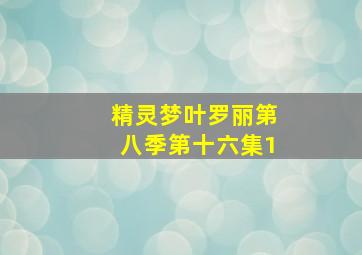 精灵梦叶罗丽第八季第十六集1